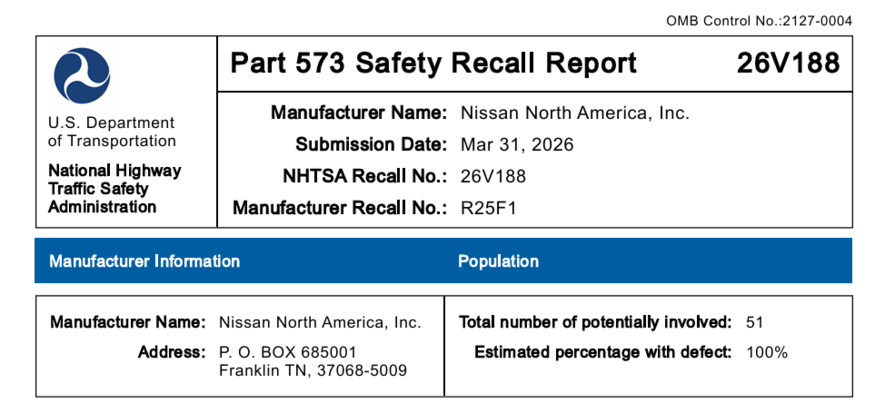 OMB Control No.:2127-0004

U.S. Department of Transportation

National Highway Traffic Safety Administration

Part 573 Safety Recall Report 26V188

Manufacturer Name: Nissan North America, Inc.
Submission Date: Mar 31, 2026
NHTSA Recall No.: 26V188
Manufacturer Recall No.: R25F1

Manufacturer Information

Manufacturer Name: Nissan North America, Inc.
Address: P. O. BOX 685001
Franklin TN, 37068-5009

Population

Total number of potentially involved: 51
Estimated percentage with defect: 100%